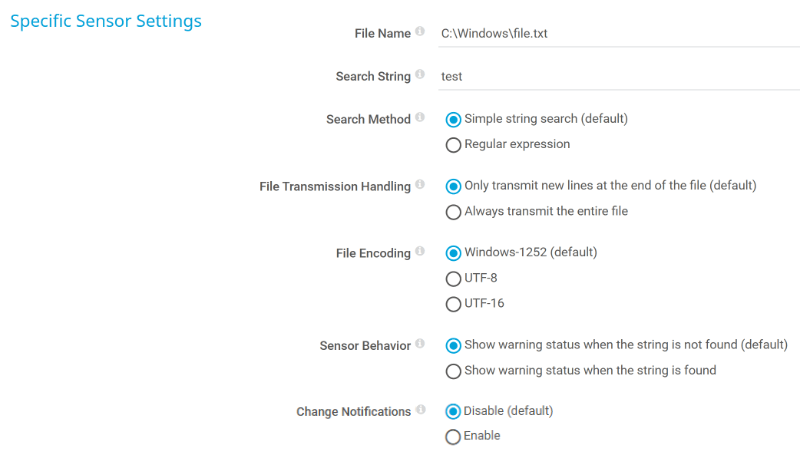 Specific Sensor Settings

File Name
C:\Windows\file.txt

Search String
test

Search Method
Simple string search (default)
Regular expression

File Transmission Handling
Only transmit new lines at the end of the file (default)
Always transmit the entire file

File Encoding
Windows-1252 (default)
UTF-8
UTF-16

Sensor Behavior
Show warning status when the string is not found (default)
Show warning status when the string is found

Change Notifications
Disable (default)
Enable